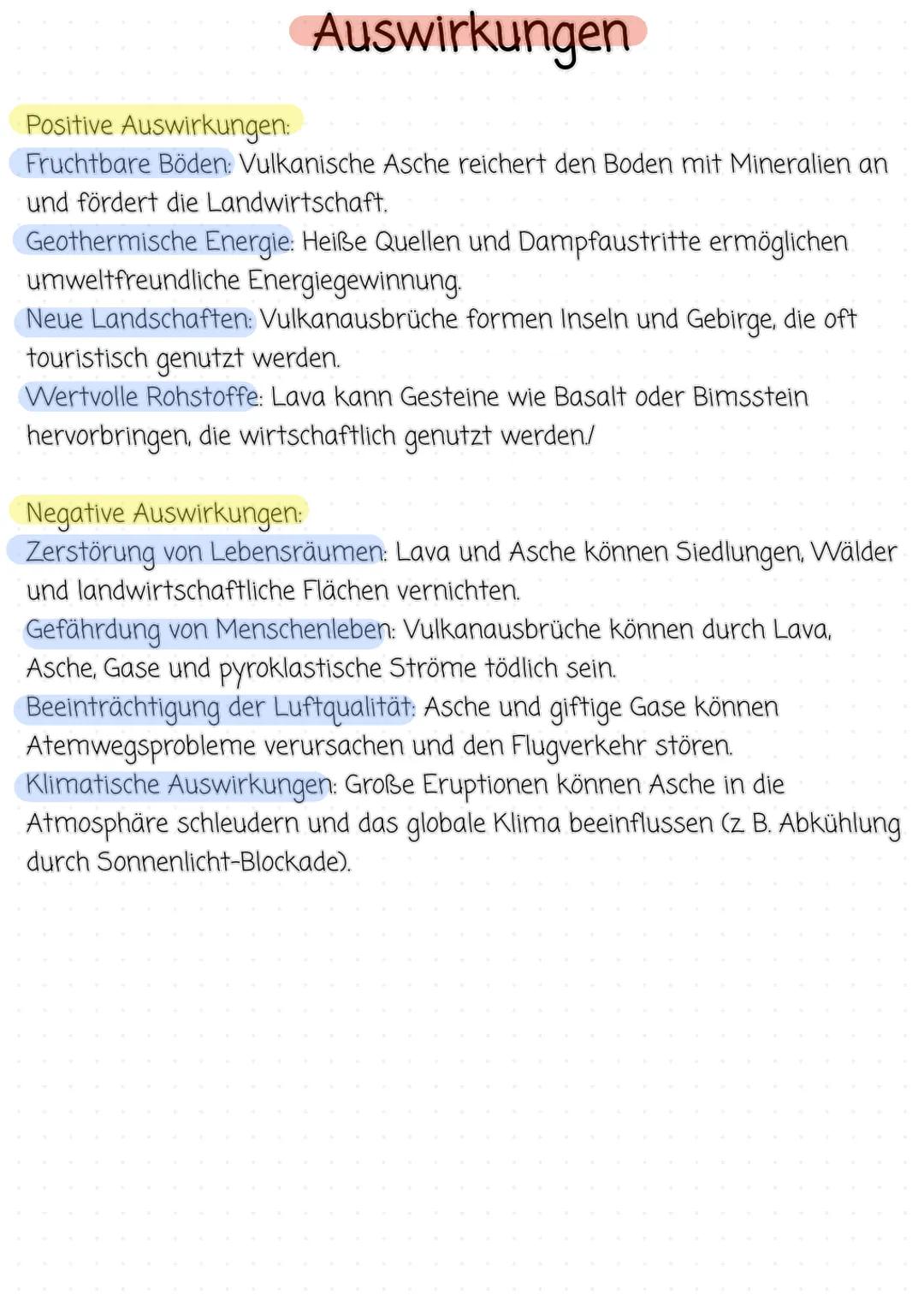 Auswirkungen

Positive Auswirkungen:
Fruchtbare Böden: Vulkanische Asche reichert den Boden mit Mineralien an und fördert die Landwirtschaft.
Geothermische Energie: Heiße Quellen und Dampfaustritte ermöglichen umweltfreundliche Energiegewinnung.
Neue Landschaften: Vulkanausbrüche formen Inseln und Gebirge, die oft touristisch genutzt werden.
Wertvolle Rohstoffe: Lava kann Gesteine wie Basalt oder Bimsstein hervorbringen, die wirtschaftlich genutzt werden./

Negative Auswirkungen:
Zerstörung von Lebensräumen: Lava und Asche können Siedlungen, Wälder und landwirtschaftliche Flächen vernichten.
Gefährdung von Menschenleben: Vulkanausbrüche können durch Lava, Asche, Gase und pyroklastische Ströme tödlich sein.
Beeinträchtigung der Luftqualität: Asche und giftige Gase können Atemwegsprobleme verursachen und den Flugverkehr stören.
Klimatische Auswirkungen: Große Eruptionen können Asche in die Atmosphäre schleudern und das globale Klima beeinflussen (z. B. Abkühlung durch Sonnenlicht-Blockade).